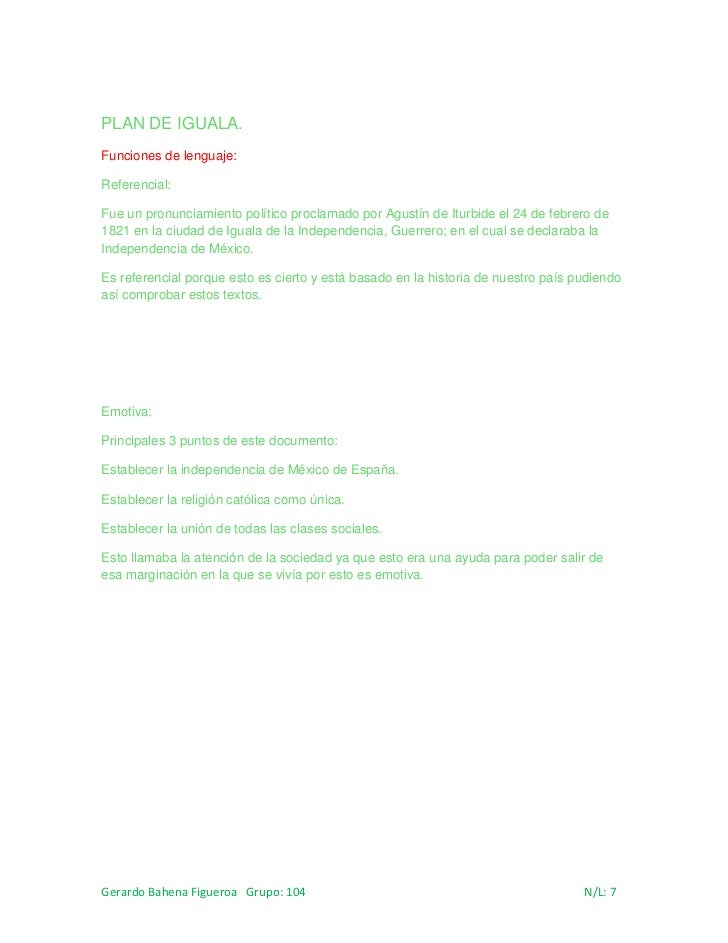 PLAN DE IGUALA.

Funciones de lenguaje:

Referencial:

Fue un pronunciamiento político proclamado por Agustín de Iturbide el 24 de febrero de 1821 en la ciudad de Iguala de la Independencia, Guerrero; en el cual se declaraba la Independencia de México.

Es referencial porque esto es cierto y está basado en la historia de nuestro país pudiendo así comprobar estos textos.

Emotiva:

Principales 3 puntos de este documento:

Establecer la independencia de México de España.

Establecer la religión católica como única.

Establecer la unión de todas las clases sociales.

Esto llamaba la atención de la sociedad ya que esto era una ayuda para poder salir de esa marginación en la que se vivía por esto es emotiva.

Gerardo Bahena Figueroa Grupo: 104 N/L: 7